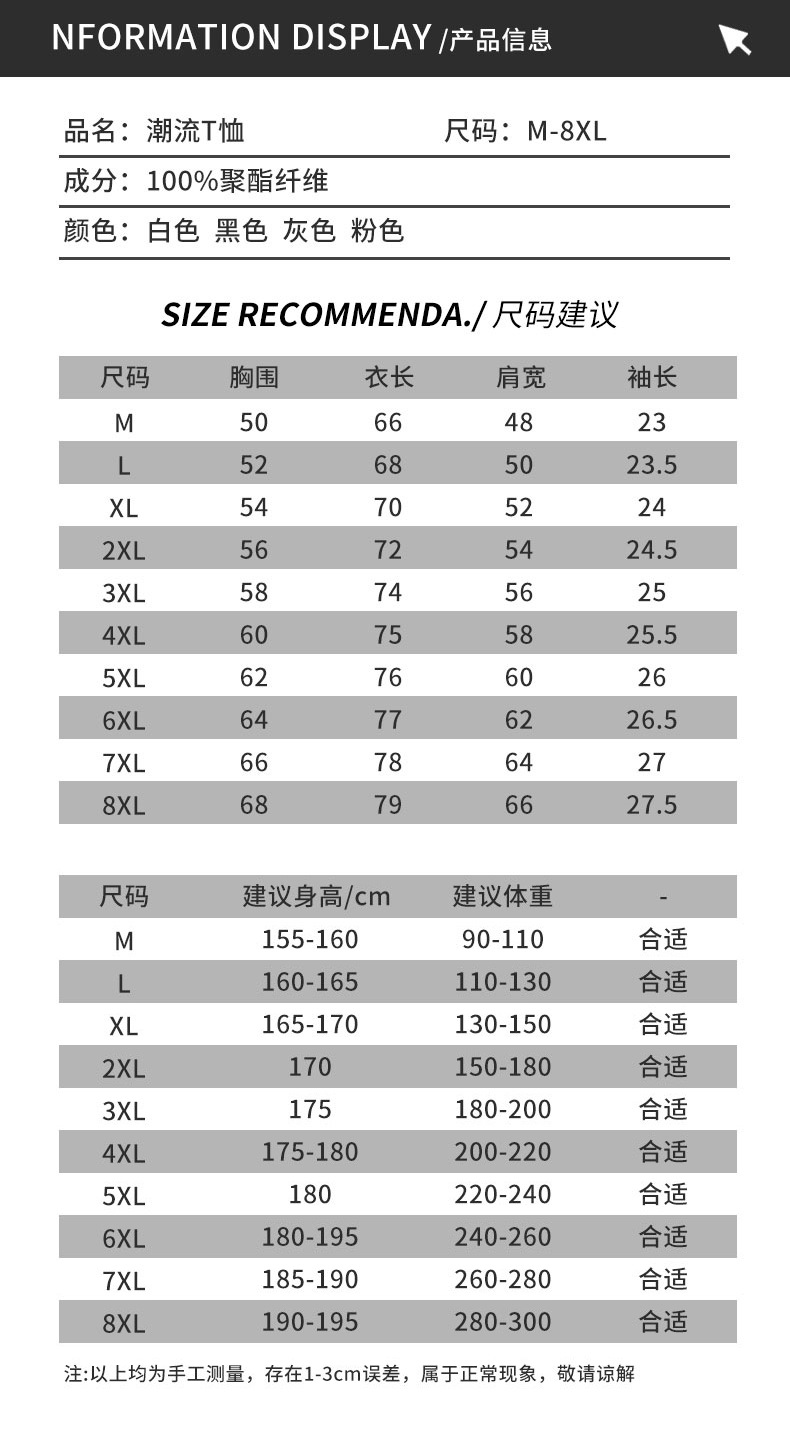 NFORMATION DISPLAY /产品信息

品名：潮流T恤 尺码：M-8XL

成分：100%聚酯纤维

颜色：白色 黑色 灰色 粉色

SIZE RECOMMENDA./ 尺码建议

| 尺码 | 胸围 | 衣长 | 肩宽 | 袖长 |
|---|---|---|---|---|
| M | 50 | 66 | 48 | 23 |
| L | 52 | 68 | 50 | 23.5 |
| XL | 54 | 70 | 52 | 24 |
| 2XL | 56 | 72 | 54 | 24.5 |
| 3XL | 58 | 74 | 56 | 25 |
| 4XL | 60 | 75 | 58 | 25.5 |
| 5XL | 62 | 76 | 60 | 26 |
| 6XL | 64 | 77 | 62 | 26.5 |
| 7XL | 66 | 78 | 64 | 27 |
| 8XL | 68 | 79 | 66 | 27.5 |

| 尺码 | 建议身高/cm | 建议体重 | - |
|---|---|---|---|
| M | 155-160 | 90-110 | 合适 |
| L | 160-165 | 110-130 | 合适 |
| XL | 165-170 | 130-150 | 合适 |
| 2XL | 170 | 150-180 | 合适 |
| 3XL | 175 | 180-200 | 合适 |
| 4XL | 175-180 | 200-220 | 合适 |
| 5XL | 180 | 220-240 | 合适 |
| 6XL | 180-195 | 240-260 | 合适 |
| 7XL | 185-190 | 260-280 | 合适 |
| 8XL | 190-195 | 280-300 | 合适 |

注:以上均为手工测量，存在1-3cm误差，属于正常现象，敬请谅解